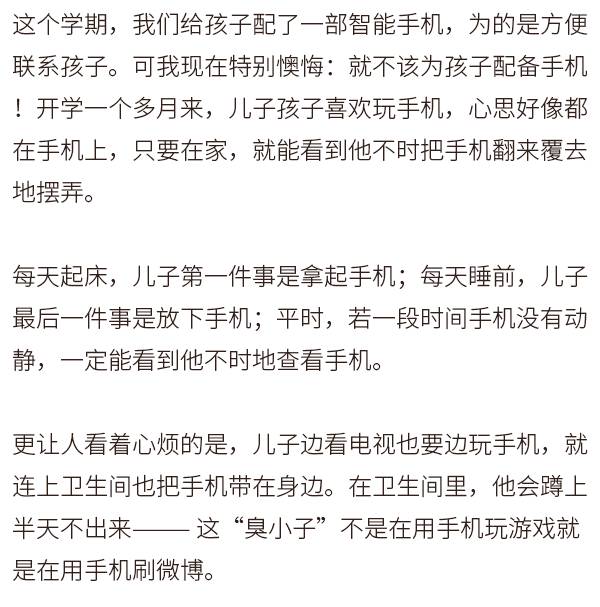 这个学期，我们给孩子配了一部智能手机，为的是方便联系孩子。可我现在特别懊悔：就不该为孩子配备手机！开学一个多月来，儿子孩子喜欢玩手机，心思好像都在手机上，只要在家，就能看到他不时把手机翻来覆去地摆弄。

每天起床，儿子第一件事是拿起手机；每天睡前，儿子最后一件事是放下手机；平时，若一段时间手机没有动静，一定能看到他不时地查看手机。

更让人看着心烦的是，儿子边看电视也要边玩手机，就连上卫生间也把手机带在身边。在卫生间里，他会蹲上半天不出来—— 这“臭小子”不是在用手机玩游戏就是在用手机刷微博。